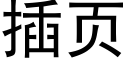 插页